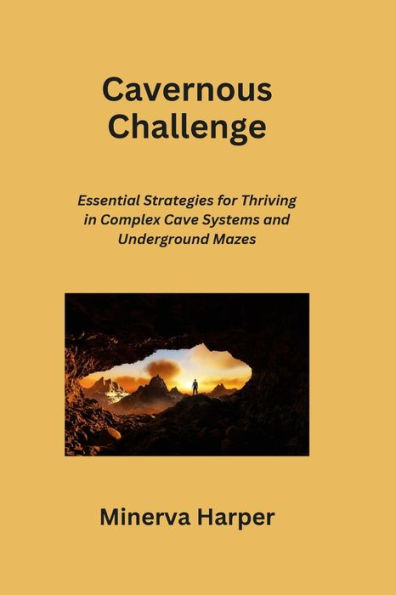 Cavernous Challenge

Essential Strategies for Thriving in Complex Cave Systems and Underground Mazes

Minerva Harper